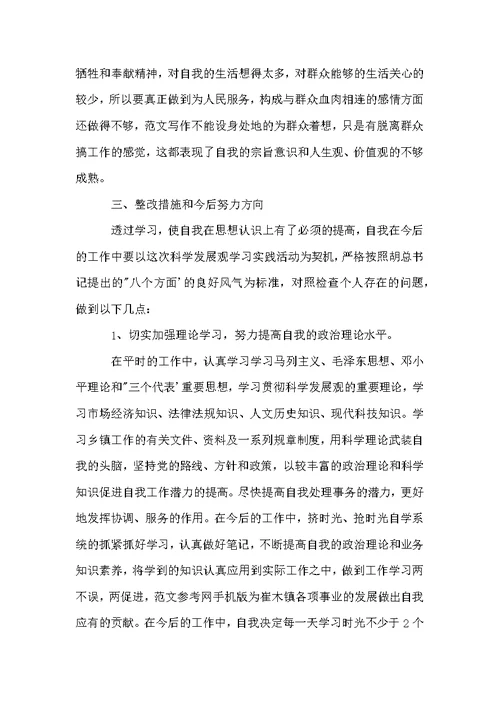 牺牲和奉献精神，对自我的生活想得太多，对群众能够的生活关心的较少，所以要真正做到为人民服务，构成与群众血肉相连的感情方面还做得不够，范文写作不能设身处地的为群众着想，只是有脱离群众搞工作的感觉，这都表现了自我的宗旨意识和人生观、价值观的不够成熟。

三、整改措施和今后努力方向

透过学习，使自我在思想认识上有了必须的提高，自我在今后的工作中要以这次科学发展观学习实践活动为契机，严格按照胡总书记提出的"八个方面'的良好风气为标准，对照检查个人存在的问题，做到以下几点：

1、切实加强理论学习，努力提高自我的政治理论水平。

在平时的工作中，认真学习学习马列主义、毛泽东思想、邓小平理论和"三个代表'重要思想，学习贯彻科学发展观的重要理论，学习市场经济知识、法律法规知识、人文历史知识、现代科技知识。学习乡镇工作的有关文件、资料及一系列规章制度，用科学理论武装自我的头脑，坚持党的路线、方针和政策，以较丰富的政治理论和科学知识促进自我工作潜力的提高。尽快提高自我处理事务的潜力，更好地发挥协调、服务的作用。在今后的工作中，挤时光、抢时光自学系统的抓紧抓好学习，认真做好笔记，不断提高自我的政治理论和业务知识素养，将学到的知识认真应用到实际工作之中，做到工作学习两不误，两促进，范文参考网手机版为崔木镇各项事业的发展做出自我应有的贡献。在今后的工作中，自我决定每一天学习时光不少于2个